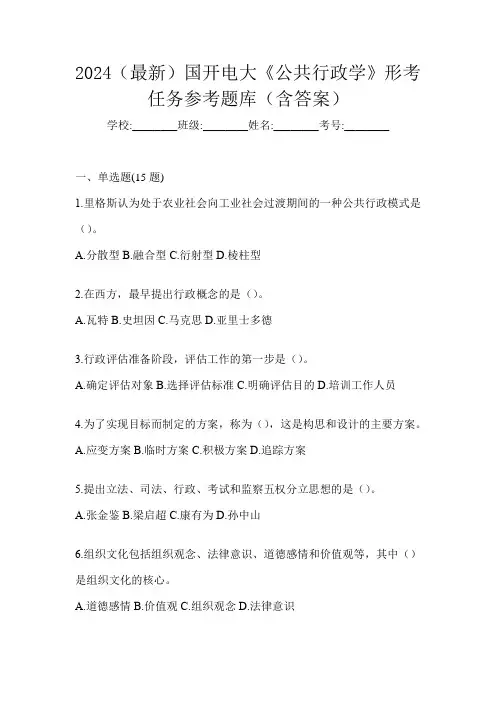 2024（最新）国开电大《公共行政学》形考任务参考题库（含答案）

学校:________班级:________姓名:________考号:________

一、单选题(15 题)

1.里格斯认为处于农业社会向工业社会过渡期间的一种公共行政模式是（）。

A.分散型 B.融合型 C.衍射型 D.棱柱型

2.在西方，最早提出行政概念的是（）。

A.瓦特 B.史坦因 C.马克思 D.亚里士多德

3.行政评估准备阶段，评估工作的第一步是（）。

A.确定评估对象 B.选择评估标准 C.明确评估目的 D.培训工作人员

4.为了实现目标而制定的方案，称为（），这是构思和设计的主要方案。

A.应变方案 B.临时方案 C.积极方案 D.追踪方案

5.提出立法、司法、行政、考试和监察五权分立思想的是（）。

A.张金鉴 B.梁启超 C.康有为 D.孙中山

6.组织文化包括组织观念、法律意识、道德感情和价值观等，其中（）是组织文化的核心。

A.道德感情 B.价值观 C.组织观念 D.法律意识